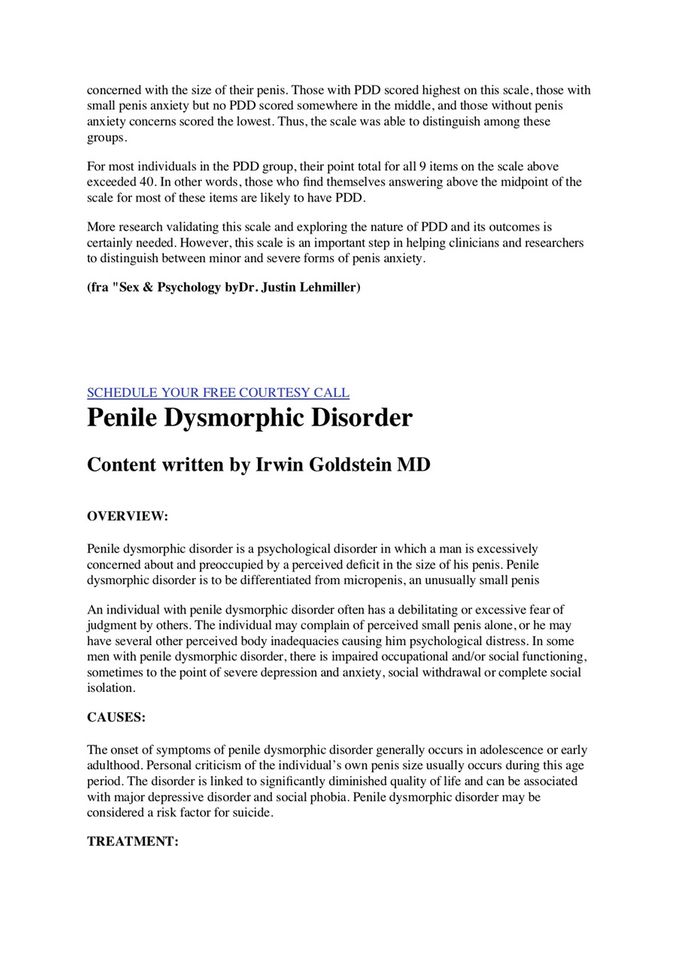 concerned with the size of their penis. Those with PDD scored highest on this scale, those with small penis anxiety but no PDD scored somewhere in the middle, and those without penis anxiety concerns scored the lowest. Thus, the scale was able to distinguish among these groups.

For most individuals in the PDD group, their point total for all 9 items on the scale above exceeded 40. In other words, those who find themselves answering above the midpoint of the scale for most of these items are likely to have PDD.

More research validating this scale and exploring the nature of PDD and its outcomes is certainly needed. However, this scale is an important step in helping clinicians and researchers to distinguish between minor and severe forms of penis anxiety.

(fra "Sex & Psychology byDr. Justin Lehmiller)

SCHEDULE YOUR FREE COURTESY CALL

Penile Dysmorphic Disorder

Content written by Irwin Goldstein MD

OVERVIEW:

Penile dysmorphic disorder is a psychological disorder in which a man is excessively concerned about and preoccupied by a perceived deficit in the size of his penis. Penile dysmorphic disorder is to be differentiated from micropenis, an unusually small penis

An individual with penile dysmorphic disorder often has a debilitating or excessive fear of judgment by others. The individual may complain of perceived small penis alone, or he may have several other perceived body inadequacies causing him psychological distress. In some men with penile dysmorphic disorder, there is impaired occupational and/or social functioning, sometimes to the point of severe depression and anxiety, social withdrawal or complete social isolation.

CAUSES:

The onset of symptoms of penile dysmorphic disorder generally occurs in adolescence or early adulthood. Personal criticism of the individual's own penis size usually occurs during this age period. The disorder is linked to significantly diminished quality of life and can be associated with major depressive disorder and social phobia. Penile dysmorphic disorder may be considered a risk factor for suicide.

TREATMENT: